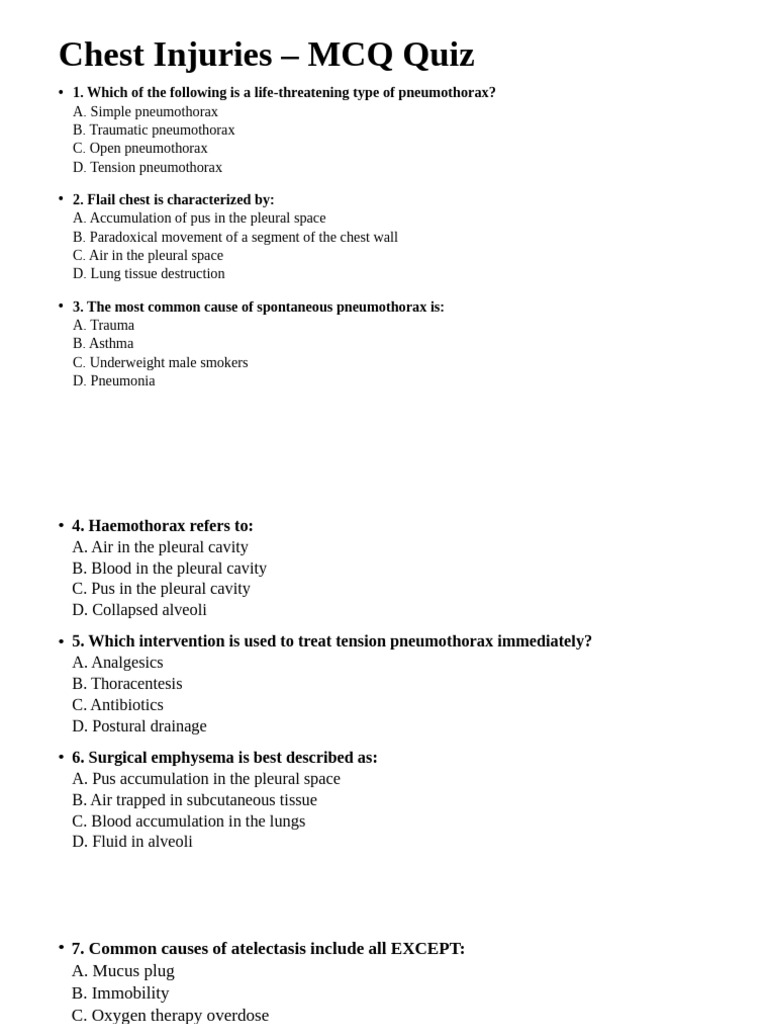 Chest Injuries – MCQ Quiz

• 1. Which of the following is a life-threatening type of pneumothorax?
A. Simple pneumothorax
B. Traumatic pneumothorax
C. Open pneumothorax
D. Tension pneumothorax

• 2. Flail chest is characterized by:
A. Accumulation of pus in the pleural space
B. Paradoxical movement of a segment of the chest wall
C. Air in the pleural space
D. Lung tissue destruction

• 3. The most common cause of spontaneous pneumothorax is:
A. Trauma
B. Asthma
C. Underweight male smokers
D. Pneumonia

• 4. Haemothorax refers to:
A. Air in the pleural cavity
B. Blood in the pleural cavity
C. Pus in the pleural cavity
D. Collapsed alveoli

• 5. Which intervention is used to treat tension pneumothorax immediately?
A. Analgesics
B. Thoracentesis
C. Antibiotics
D. Postural drainage

• 6. Surgical emphysema is best described as:
A. Pus accumulation in the pleural space
B. Air trapped in subcutaneous tissue
C. Blood accumulation in the lungs
D. Fluid in alveoli

• 7. Common causes of atelectasis include all EXCEPT:
A. Mucus plug
B. Immobility
C. Oxygen therapy overdose